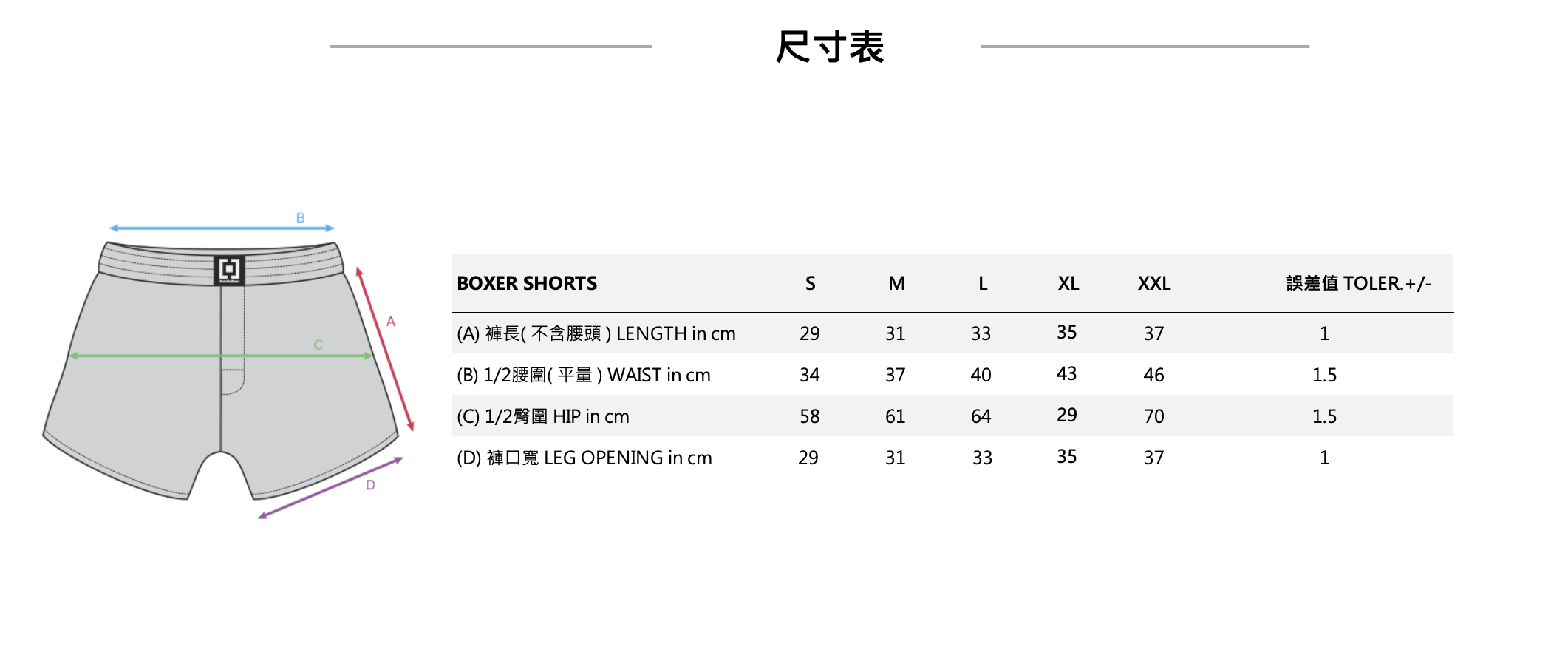 尺寸表

B
A
C
D

| BOXER SHORTS | S | M | L | XL | XXL | 誤差值 TOLER.+/- |
|---|---|---|---|---|---|---|
| (A) 褲長( 不含腰頭 ) LENGTH in cm | 29 | 31 | 33 | 35 | 37 | 1 |
| (B) 1/2腰圍( 平量 ) WAIST in cm | 34 | 37 | 40 | 43 | 46 | 1.5 |
| (C) 1/2臀圍 HIP in cm | 58 | 61 | 64 | 29 | 70 | 1.5 |
| (D) 褲口寬 LEG OPENING in cm | 29 | 31 | 33 | 35 | 37 | 1 |